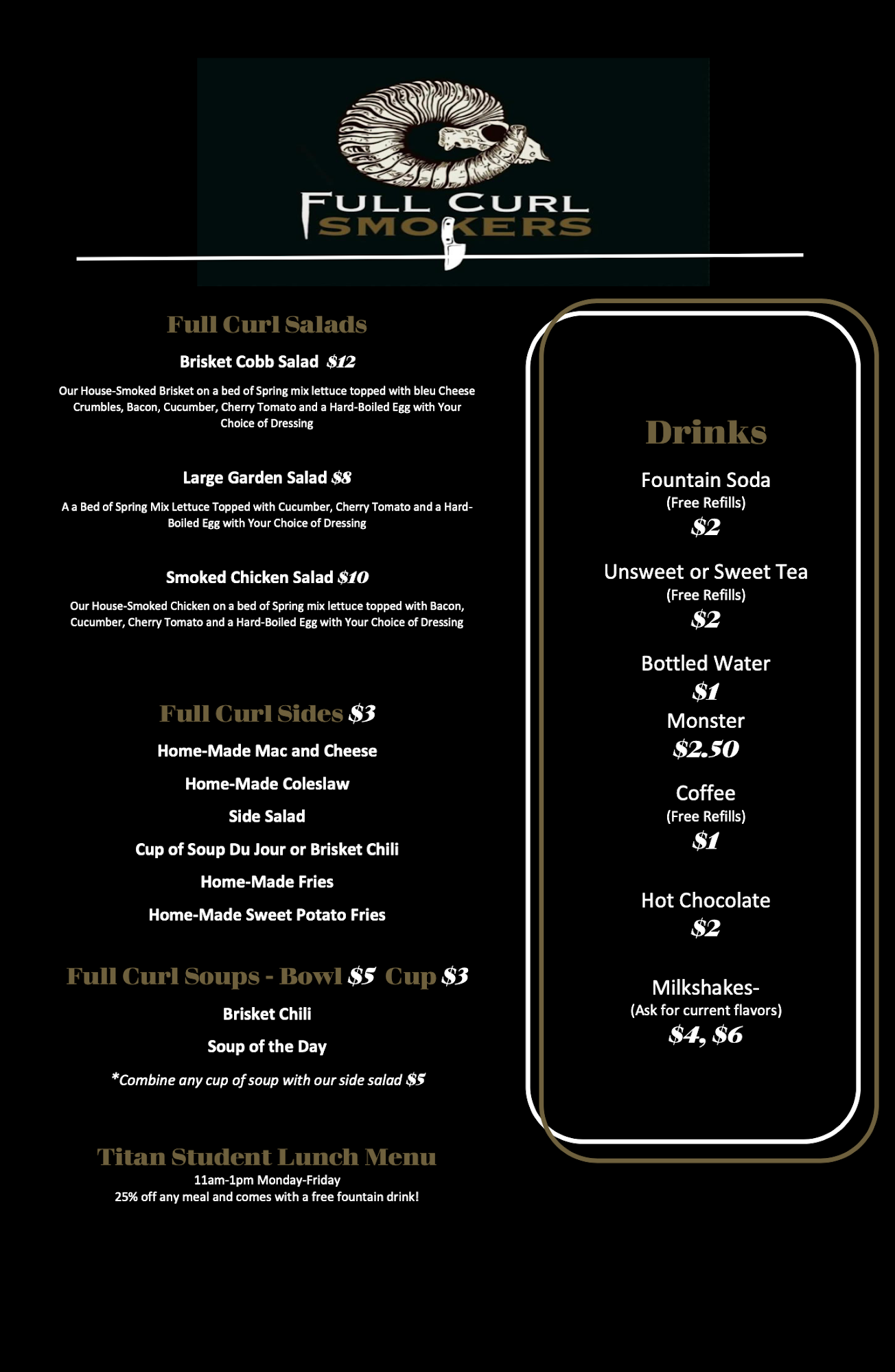 FULL CURL SMOKERS

Full Curl Salads

Brisket Cobb Salad $12

Our House-Smoked Brisket on a bed of Spring mix lettuce topped with bleu Cheese Crumbles, Bacon, Cucumber, Cherry Tomato and a Hard-Boiled Egg with Your Choice of Dressing

Large Garden Salad $8

A a Bed of Spring Mix Lettuce Topped with Cucumber, Cherry Tomato and a Hard-Boiled Egg with Your Choice of Dressing

Smoked Chicken Salad $10

Our House-Smoked Chicken on a bed of Spring mix lettuce topped with Bacon, Cucumber, Cherry Tomato and a Hard-Boiled Egg with Your Choice of Dressing

Full Curl Sides $3

Home-Made Mac and Cheese

Home-Made Coleslaw

Side Salad

Cup of Soup Du Jour or Brisket Chili

Home-Made Fries

Home-Made Sweet Potato Fries

Full Curl Soups - Bowl $5 Cup $3

Brisket Chili

Soup of the Day

*Combine any cup of soup with our side salad $5

Titan Student Lunch Menu

11am-1pm Monday-Friday
25% off any meal and comes with a free fountain drink!

Drinks

Fountain Soda
(Free Refills)
$2

Unsweet or Sweet Tea
(Free Refills)
$2

Bottled Water
$1

Monster
$2.50

Coffee
(Free Refills)
$1

Hot Chocolate
$2

Milkshakes-
(Ask for current flavors)
$4, $6